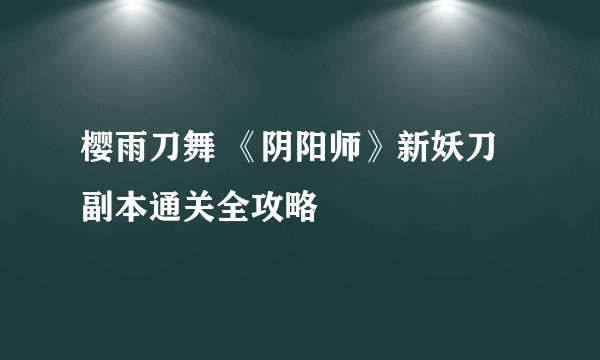 樱雨刀舞 《阴阳师》新妖刀副本通关全攻略